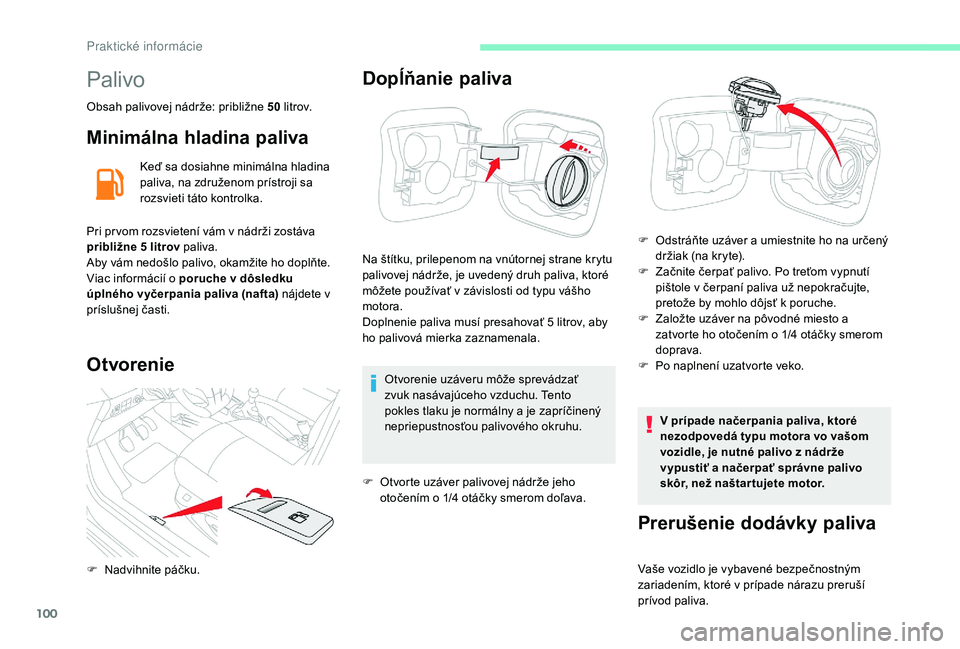 Praktické informácie

Palivo

Obsah palivovej nádrže: približne 50 litrov.

Minimálna hladina paliva

Keď sa dosiahne minimálna hladina paliva, na združenom prístroji sa rozsvieti táto kontrolka.

Pri prvom rozsvietení vám v nádrži zostáva približne 5 litrov paliva.
Aby vám nedošlo palivo, okamžite ho doplňte.
Viac informácií o poruche v dôsledku úplného vyčerpania paliva (nafta) nájdete v príslušnej časti.

Otvorenie

Nadvihnite páčku.

Dopĺňanie paliva

Na štítku, prilepenom na vnútornej strane krytu palivovej nádrže, je uvedený druh paliva, ktoré môžete používať v závislosti od typu vášho motora.
Doplnenie paliva musí presahovať 5 litrov, aby ho palivová mierka zaznamenala.

Otvorenie uzáveru môže sprevádzať zvuk nasávajúceho vzduchu. Tento pokles tlaku je normálny a je zapríčinený nepriepustnosťou palivového okruhu.

Otvorte uzáver palivovej nádrže jeho otočením o 1/4 otáčky smerom doľava.

Odstráňte uzáver a umiestnite ho na určený držiak (na kryte).
Začnite čerpať palivo. Po treťom vypnutí pištole v čerpaní paliva už nepokračujte, pretože by mohlo dôjsť k poruche.
Založte uzáver na pôvodné miesto a zatvorte ho otočením o 1/4 otáčky smerom doprava.
Po naplnení uzatvorte veko.

V prípade načerpania paliva, ktoré nezodpovedá typu motora vo vašom vozidle, je nutné palivo z nádrže vypustiť a načerpať správne palivo skôr, než naštartujete motor.

Prerušenie dodávky paliva

Vaše vozidlo je vybavené bezpečnostným zariadením, ktoré v prípade nárazu preruší prívod paliva.

100

carmanualsonline.info